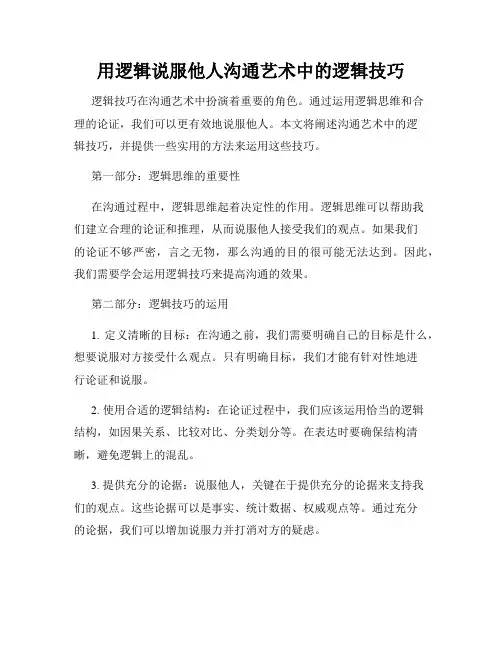 用逻辑说服他人沟通艺术中的逻辑技巧

逻辑技巧在沟通艺术中扮演着重要的角色。通过运用逻辑思维和合理的论证，我们可以更有效地说服他人。本文将阐述沟通艺术中的逻辑技巧，并提供一些实用的方法来运用这些技巧。

第一部分：逻辑思维的重要性

在沟通过程中，逻辑思维起着决定性的作用。逻辑思维可以帮助我们建立合理的论证和推理，从而说服他人接受我们的观点。如果我们的论证不够严密，言之无物，那么沟通的目的很可能无法达到。因此，我们需要学会运用逻辑技巧来提高沟通的效果。

第二部分：逻辑技巧的运用

1. 定义清晰的目标：在沟通之前，我们需要明确自己的目标是什么，想要说服对方接受什么观点。只有明确目标，我们才能有针对性地进行论证和说服。

2. 使用合适的逻辑结构：在论证过程中，我们应该运用恰当的逻辑结构，如因果关系、比较对比、分类划分等。在表达时要确保结构清晰，避免逻辑上的混乱。

3. 提供充分的论据：说服他人，关键在于提供充分的论据来支持我们的观点。这些论据可以是事实、统计数据、权威观点等。通过充分的论据，我们可以增加说服力并打消对方的疑虑。